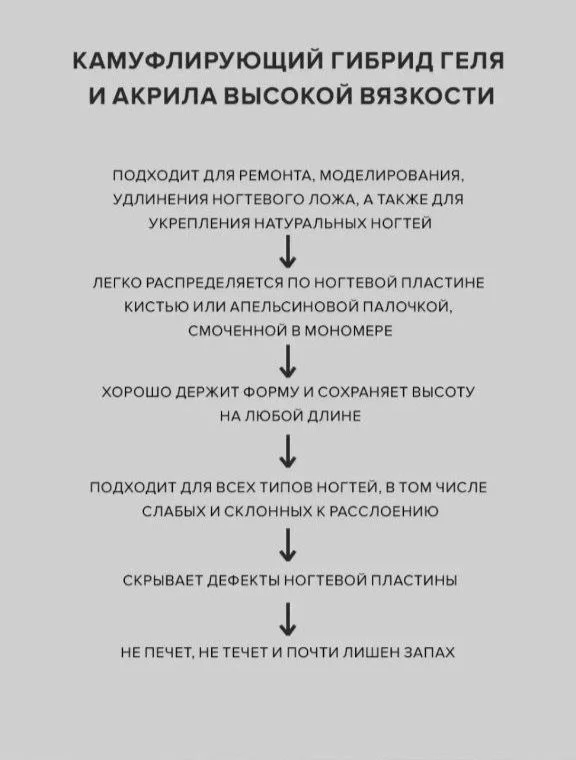 КАМУФЛИРУЮЩИЙ ГИБРИД ГЕЛЯ И АКРИЛА ВЫСОКОЙ ВЯЗКОСТИ

ПОДХОДИТ ДЛЯ РЕМОНТА, МОДЕЛИРОВАНИЯ, УДЛИНЕНИЯ НОГТЕВОГО ЛОЖА, А ТАКЖЕ ДЛЯ УКРЕПЛЕНИЯ НАТУРАЛЬНЫХ НОГТЕЙ

ЛЕГКО РАСПРЕДЕЛЯЕТСЯ ПО НОГТЕВОЙ ПЛАСТИНЕ КИСТЬЮ ИЛИ АПЕЛЬСИНОВОЙ ПАЛОЧКОЙ, СМОЧЕННОЙ В МОНОМЕРЕ

ХОРОШО ДЕРЖИТ ФОРМУ И СОХРАНЯЕТ ВЫСОТУ НА ЛЮБОЙ ДЛИНЕ

ПОДХОДИТ ДЛЯ ВСЕХ ТИПОВ НОГТЕЙ, В ТОМ ЧИСЛЕ СЛАБЫХ И СКЛОННЫХ К РАССЛОЕНИЮ

СКРЫВАЕТ ДЕФЕКТЫ НОГТЕВОЙ ПЛАСТИНЫ

НЕ ПЕЧЕТ, НЕ ТЕЧЕТ И ПОЧТИ ЛИШЕН ЗАПАХ